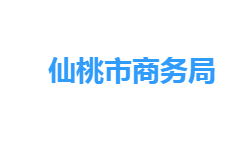 仙桃市商务局